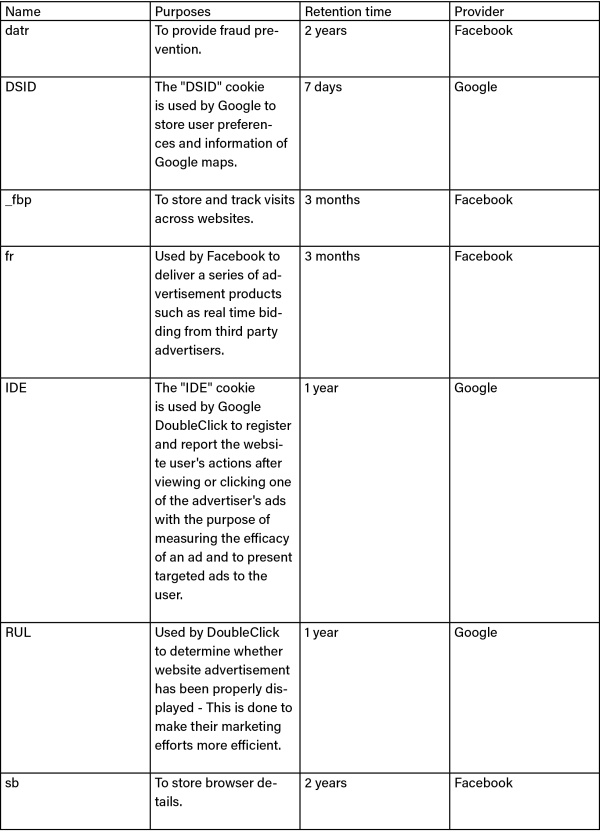 | Name | Purposes | Retention time | Provider |
|---|---|---|---|
| datr | To provide fraud prevention. | 2 years | Facebook |
| DSID | The "DSID" cookie is used by Google to store user preferences and information of Google maps. | 7 days | Google |
| _fbp | To store and track visits across websites. | 3 months | Facebook |
| fr | Used by Facebook to deliver a series of advertisement products such as real time bidding from third party advertisers. | 3 months | Facebook |
| IDE | The "IDE" cookie is used by Google DoubleClick to register and report the website user's actions after viewing or clicking one of the advertiser's ads with the purpose of measuring the efficacy of an ad and to present targeted ads to the user. | 1 year | Google |
| RUL | Used by DoubleClick to determine whether website advertisement has been properly displayed - This is done to make their marketing efforts more efficient. | 1 year | Google |
| sb | To store browser details. | 2 years | Facebook |